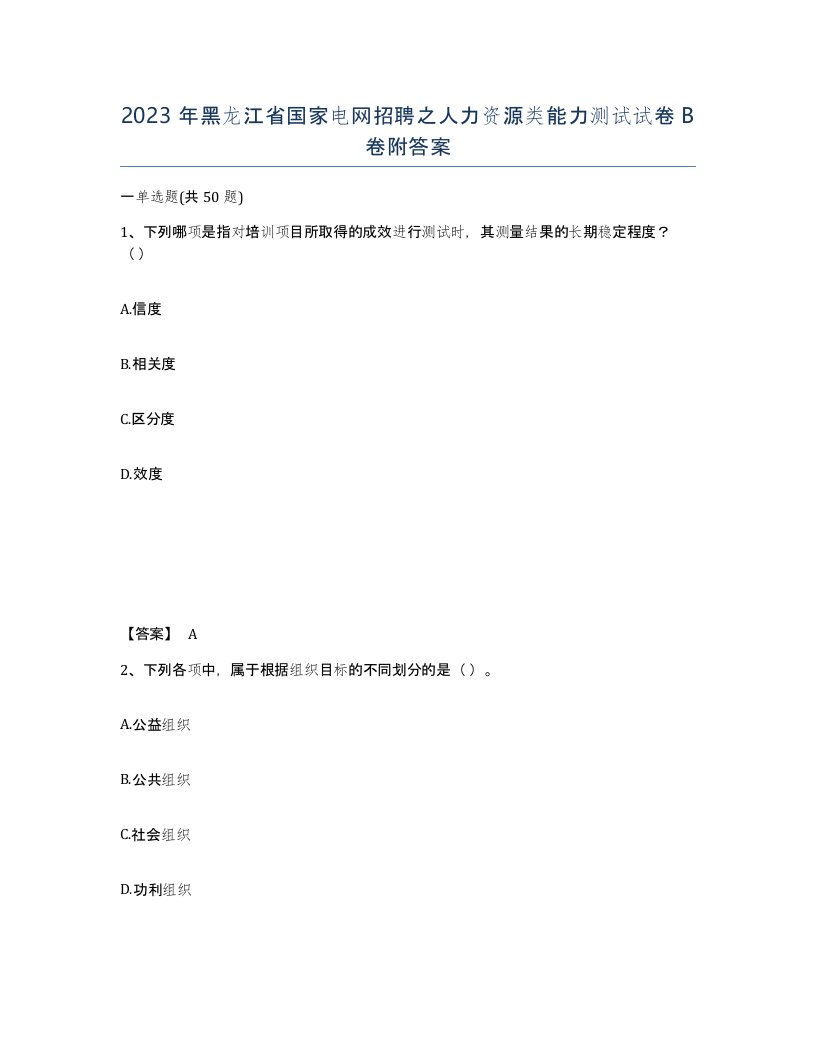 2023 年黑龙江省国家电网招聘之人力资源类能力测试试卷 B 卷附答案

一单选题(共 50 题)

1、下列哪项是指对培训项目所取得的成效进行测试时，其测量结果的长期稳定程度？（）

A.信度

B.相关度

C.区分度

D.效度

【答案】 A

2、下列各项中，属于根据组织目标的不同划分的是（）。

A.公益组织

B.公共组织

C.社会组织

D.功利组织